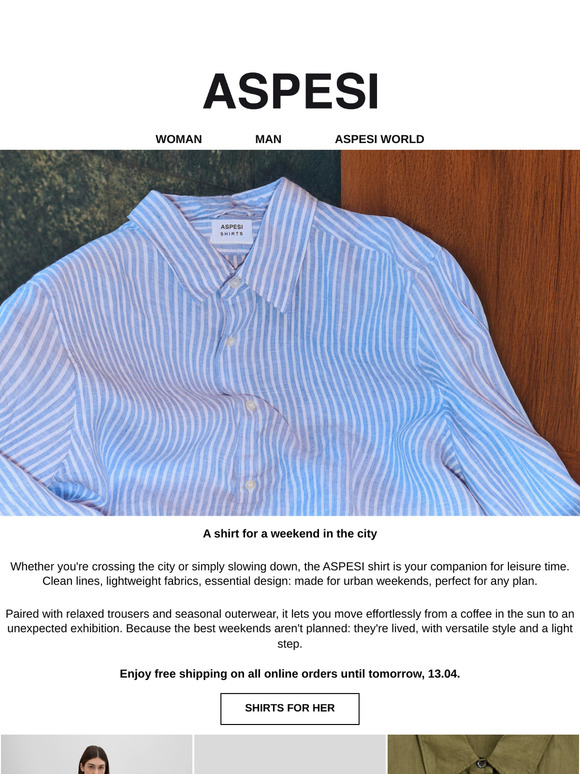 ASPESI

WOMAN MAN ASPESI WORLD

ASPESI
SHIRTS

A shirt for a weekend in the city

Whether you're crossing the city or simply slowing down, the ASPESI shirt is your companion for leisure time. Clean lines, lightweight fabrics, essential design: made for urban weekends, perfect for any plan.

Paired with relaxed trousers and seasonal outerwear, it lets you move effortlessly from a coffee in the sun to an unexpected exhibition. Because the best weekends aren't planned: they're lived, with versatile style and a light step.

Enjoy free shipping on all online orders until tomorrow, 13.04.

SHIRTS FOR HER